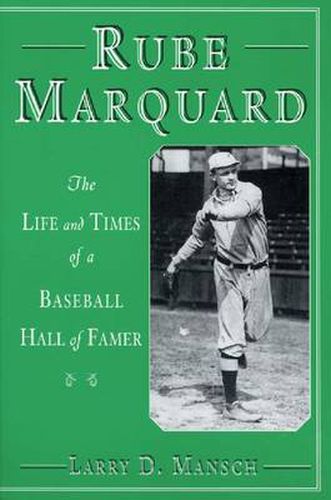 RUBE MARQUARD

The LIFE and TIMES of a BASEBALL HALL of FAMER

LARRY D. MANSCH